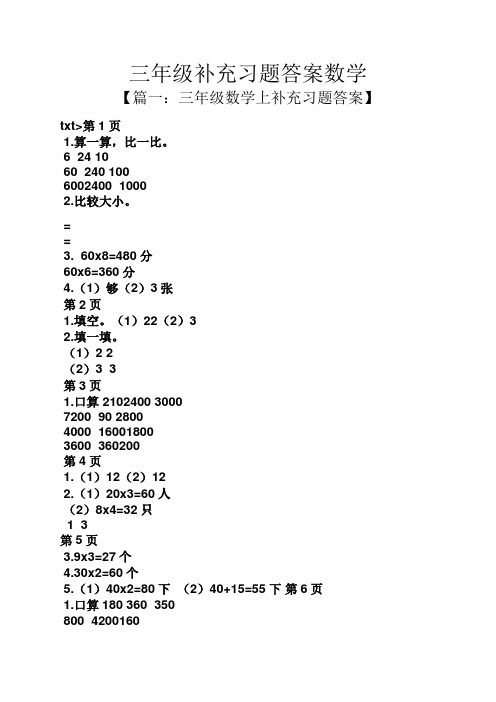 三年级补充习题答案数学

【篇一：三年级数学上补充习题答案】

txt>第 1 页
1.算一算，比一比。
6 24 10
60 240 100
6002400 1000
2.比较大小。

=
=
3. 60x8=480 分
60x6=360 分
4.（1）够（2）3 张
第 2 页
1.填空。（1）22（2）3
2.填一填。
（1）2 2
（2）3 3
第 3 页
1.口算 2102400 3000
7200 90 2800
4000 16001800
3600 360200
第 4 页
1.（1）12（2）12
2.（1）20x3=60 人
（2）8x4=32 只
1 3
第 5 页
3.9x3=27 个
4.30x2=60 个
5.（1）40x2=80 下 （2）40+15=55 下 第 6 页
1.口算 180 360 350
800 4200160